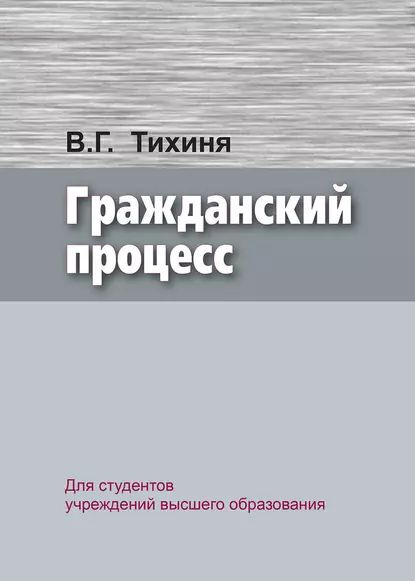 В.Г. Тихиня

Гражданский процесс

Для студентов учреждений высшего образования